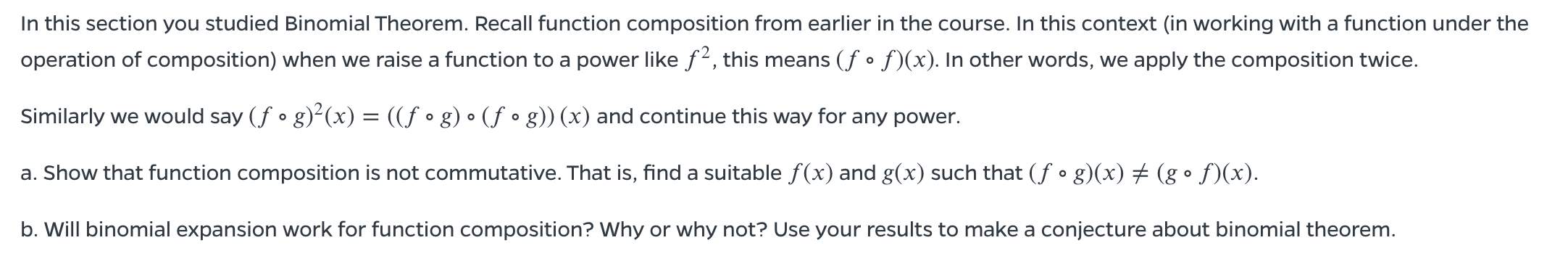 In this section you studied Binomial Theorem. Recall function composition from earlier in the course. In this context (in working with a function under the operation of composition) when we raise a function to a power like $f^2$, this means $(f \circ f)(x)$. In other words, we apply the composition twice.

Similarly we would say $(f \circ g)^2(x) = ((f \circ g) \circ (f \circ g))(x)$ and continue this way for any power.

a. Show that function composition is not commutative. That is, find a suitable $f(x)$ and $g(x)$ such that $(f \circ g)(x) \neq (g \circ f)(x)$.

b. Will binomial expansion work for function composition? Why or why not? Use your results to make a conjecture about binomial theorem.